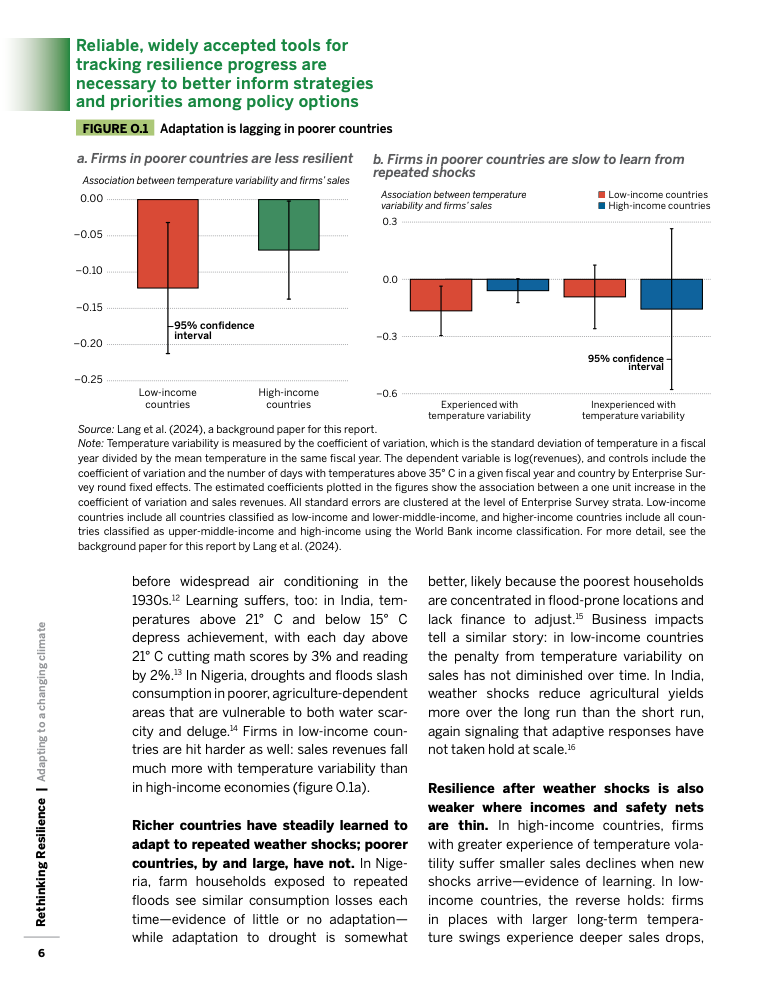 Reliable, widely accepted tools for tracking resilience progress are necessary to better inform strategies and priorities among policy options

FIGURE O.1 Adaptation is lagging in poorer countries

a. Firms in poorer countries are less resilient

Association between temperature variability and firms' sales

0.00
−0.05
−0.10
−0.15
−0.20
−0.25

95% confidence interval

Low-income countries
High-income countries

b. Firms in poorer countries are slow to learn from repeated shocks

Association between temperature variability and firms' sales

Low-income countries
High-income countries

0.3
0.0
−0.3
−0.6

95% confidence interval

Experienced with temperature variability
Inexperienced with temperature variability

Source: Lang et al. (2024), a background paper for this report.
Note: Temperature variability is measured by the coefficient of variation, which is the standard deviation of temperature in a fiscal year divided by the mean temperature in the same fiscal year. The dependent variable is log(revenues), and controls include the coefficient of variation and the number of days with temperatures above 35° C in a given fiscal year and country by Enterprise Survey round fixed effects. The estimated coefficients plotted in the figures show the association between a one unit increase in the coefficient of variation and sales revenues. All standard errors are clustered at the level of Enterprise Survey strata. Low-income countries include all countries classified as low-income and lower-middle-income, and higher-income countries include all countries classified as upper-middle-income and high-income using the World Bank income classification. For more detail, see the background paper for this report by Lang et al. (2024).

before widespread air conditioning in the 1930s.$^{12}$ Learning suffers, too: in India, temperatures above 21° C and below 15° C depress achievement, with each day above 21° C cutting math scores by 3% and reading by 2%.$^{13}$ In Nigeria, droughts and floods slash consumption in poorer, agriculture-dependent areas that are vulnerable to both water scarcity and deluge.$^{14}$ Firms in low-income countries are hit harder as well: sales revenues fall much more with temperature variability than in high-income economies (figure O.1a).

Richer countries have steadily learned to adapt to repeated weather shocks; poorer countries, by and large, have not. In Nigeria, farm households exposed to repeated floods see similar consumption losses each time—evidence of little or no adaptation—while adaptation to drought is somewhat better, likely because the poorest households are concentrated in flood-prone locations and lack finance to adjust.$^{15}$ Business impacts tell a similar story: in low-income countries the penalty from temperature variability on sales has not diminished over time. In India, weather shocks reduce agricultural yields more over the long run than the short run, again signaling that adaptive responses have not taken hold at scale.$^{16}$

Resilience after weather shocks is also weaker where incomes and safety nets are thin. In high-income countries, firms with greater experience of temperature volatility suffer smaller sales declines when new shocks arrive—evidence of learning. In low-income countries, the reverse holds: firms in places with larger long-term temperature swings experience deeper sales drops,

Rethinking Resilience | Adapting to a changing climate

6